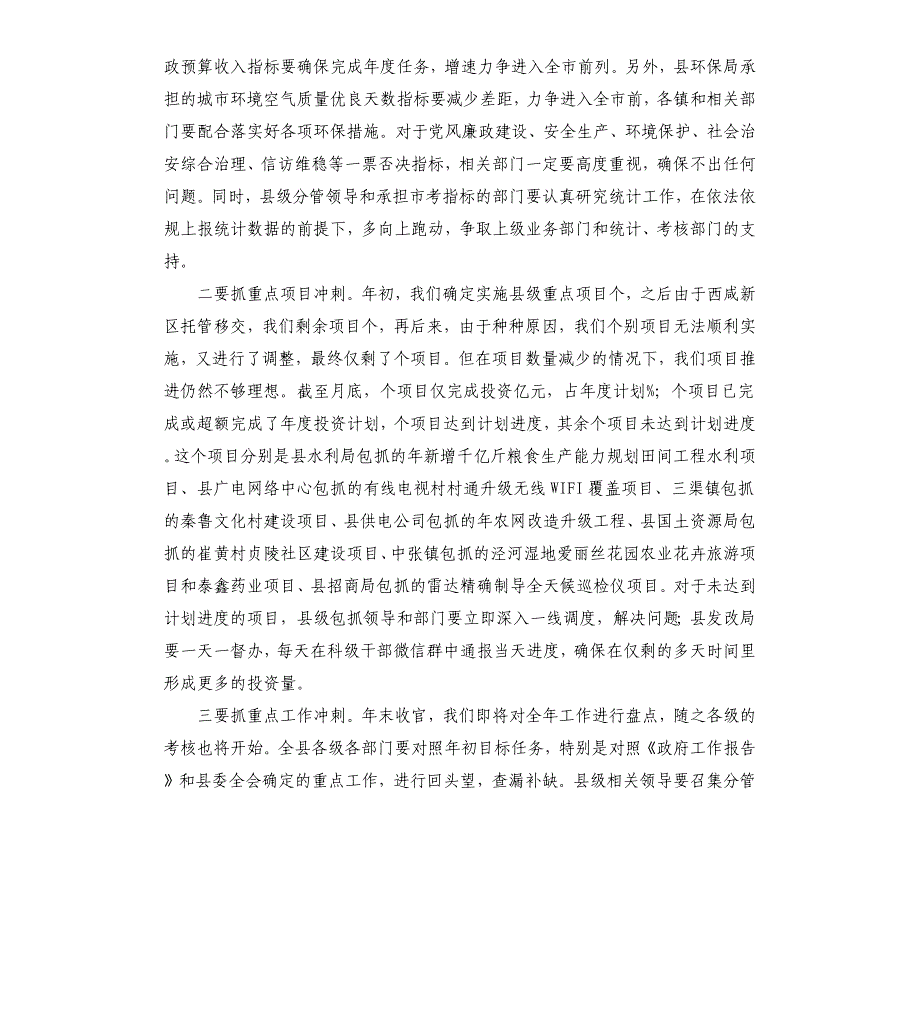 政预算收入指标要确保完成年度任务，增速力争进入全市前列。另外，县环保局承担的城市环境空气质量优良天数指标要减少差距，力争进入全市前，各镇和相关部门要配合落实好各项环保措施。对于党风廉政建设、安全生产、环境保护、社会治安综合治理、信访维稳等一票否决指标，相关部门一定要高度重视，确保不出任何问题。同时，县级分管领导和承担市考指标的部门要认真研究统计工作，在依法依规上报统计数据的前提下，多向上跑动，争取上级业务部门和统计、考核部门的支持。

二要抓重点项目冲刺。年初，我们确定实施县级重点项目个，之后由于西咸新区托管移交，我们剩余项目个，再后来，由于种种原因，我们个别项目无法顺利实施，又进行了调整，最终仅剩了个项目。但在项目数量减少的情况下，我们项目推进仍然不够理想。截至月底，个项目仅完成投资亿元，占年度计划%；个项目已完成或超额完成了年度投资计划，个项目达到计划进度，其余个项目未达到计划进度。这个项目分别是县水利局包抓的年新增千亿斤粮食生产能力规划田间工程水利项目、县广电网络中心包抓的有线电视村村通升级无线WIFI覆盖项目、三渠镇包抓的秦鲁文化村建设项目、县供电公司包抓的年农网改造升级工程、县国土资源局包抓的崔黄村贞陵社区建设项目、中张镇包抓的泾河湿地爱丽丝花园农业花卉旅游项目和泰鑫药业项目、县招商局包抓的雷达精确制导全天候巡检仪项目。对于未达到计划进度的项目，县级包抓领导和部门要立即深入一线调度，解决问题；县发改局要一天一督办，每天在科级干部微信群中通报当天进度，确保在仅剩的多天时间里形成更多的投资量。

三要抓重点工作冲刺。年末收官，我们即将对全年工作进行盘点，随之各级的考核也将开始。全县各级各部门要对照年初目标任务，特别是对照《政府工作报告》和县委全会确定的重点工作，进行回头望，查漏补缺。县级相关领导要召集分管